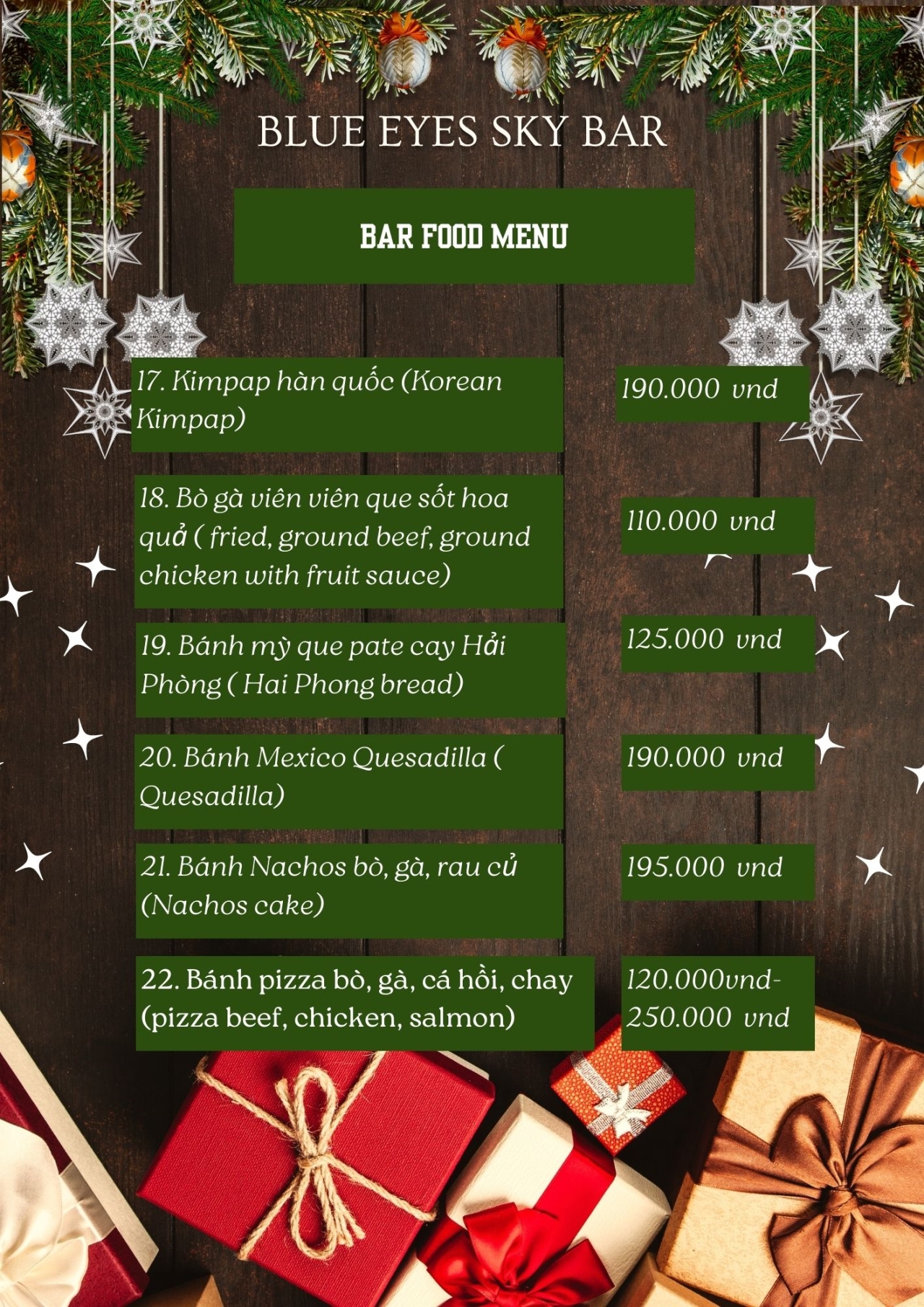 BLUE EYES SKY BAR

BAR FOOD MENU

17. Kimpap hàn quốc (Korean Kimpap)

190.000 vnd

18. Bò gà viên viên que sốt hoa quả ( fried, ground beef, ground chicken with fruit sauce)

110.000 vnd

19. Bánh mỳ que pate cay Hải Phòng ( Hai Phong bread)

125.000 vnd

20. Bánh Mexico Quesadilla ( Quesadilla)

190.000 vnd

21. Bánh Nachos bò, gà, rau củ (Nachos cake)

195.000 vnd

22. Bánh pizza bò, gà, cá hồi, chay (pizza beef, chicken, salmon)

120.000vnd-250.000 vnd